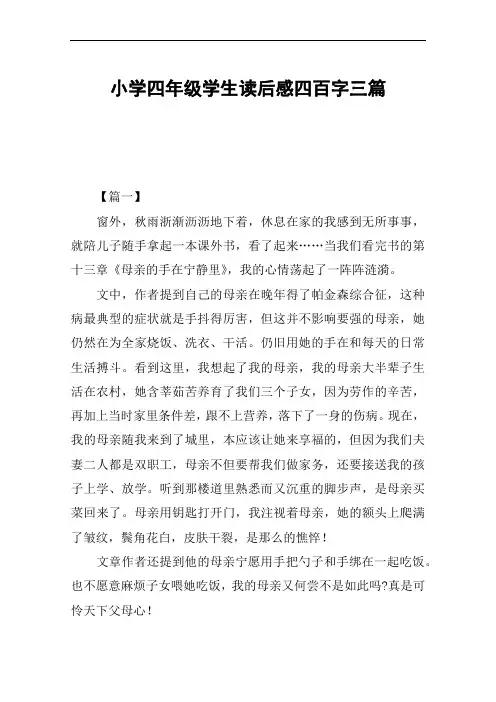 小学四年级学生读后感四百字三篇

【篇一】

窗外，秋雨淅淅沥沥地下着，休息在家的我感到无所事事，就陪儿子随手拿起一本课外书，看了起来……当我们看完书的第十三章《母亲的手在宁静里》，我的心情荡起了一阵阵涟漪。

文中，作者提到自己的母亲在晚年得了帕金森综合征，这种病最典型的症状就是手抖得厉害，但这并不影响要强的母亲，她仍然在为全家烧饭、洗衣、干活。仍旧用她的手在和每天的日常生活搏斗。看到这里，我想起了我的母亲，我的母亲大半辈子生活在农村，她含莘茹苦养育了我们三个子女，因为劳作的辛苦，再加上当时家里条件差，跟不上营养，落下了一身的伤病。现在，我的母亲随我来到了城里，本应该让她来享福的，但因为我们夫妻二人都是双职工，母亲不但要帮我们做家务，还要接送我的孩子上学、放学。听到那楼道里熟悉而又沉重的脚步声，是母亲买菜回来了。母亲用钥匙打开门，我注视着母亲，她的额头上爬满了皱纹，鬓角花白，皮肤干裂，是那么的憔悴！

文章作者还提到他的母亲宁愿用手把勺子和手绑在一起吃饭。也不愿意麻烦子女喂她吃饭，我的母亲又何尝不是如此吗?真是可怜天下父母心！